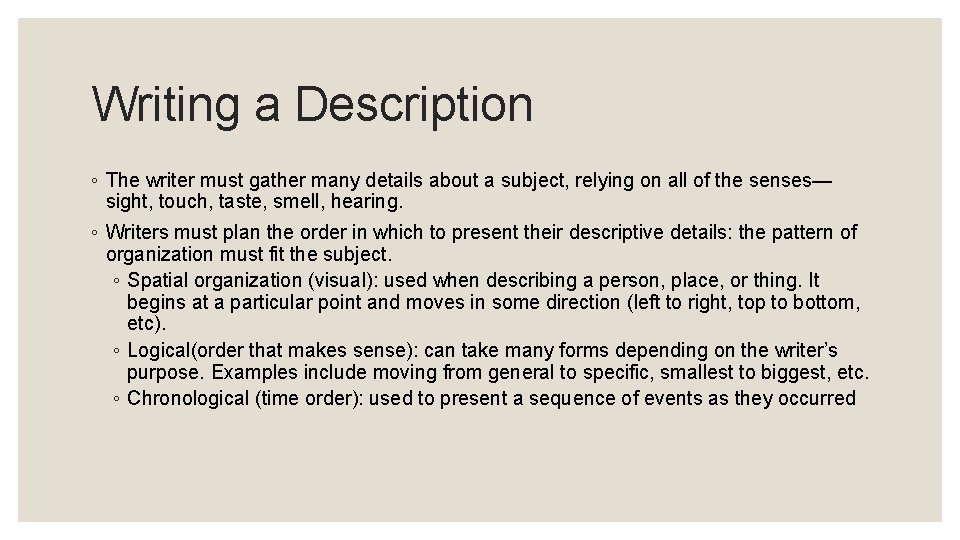 Writing a Description

◦ The writer must gather many details about a subject, relying on all of the senses—sight, touch, taste, smell, hearing.

◦ Writers must plan the order in which to present their descriptive details: the pattern of organization must fit the subject.

◦ Spatial organization (visual): used when describing a person, place, or thing. It begins at a particular point and moves in some direction (left to right, top to bottom, etc).

◦ Logical(order that makes sense): can take many forms depending on the writer's purpose. Examples include moving from general to specific, smallest to biggest, etc.

◦ Chronological (time order): used to present a sequence of events as they occurred